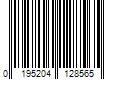 0 195204 128565